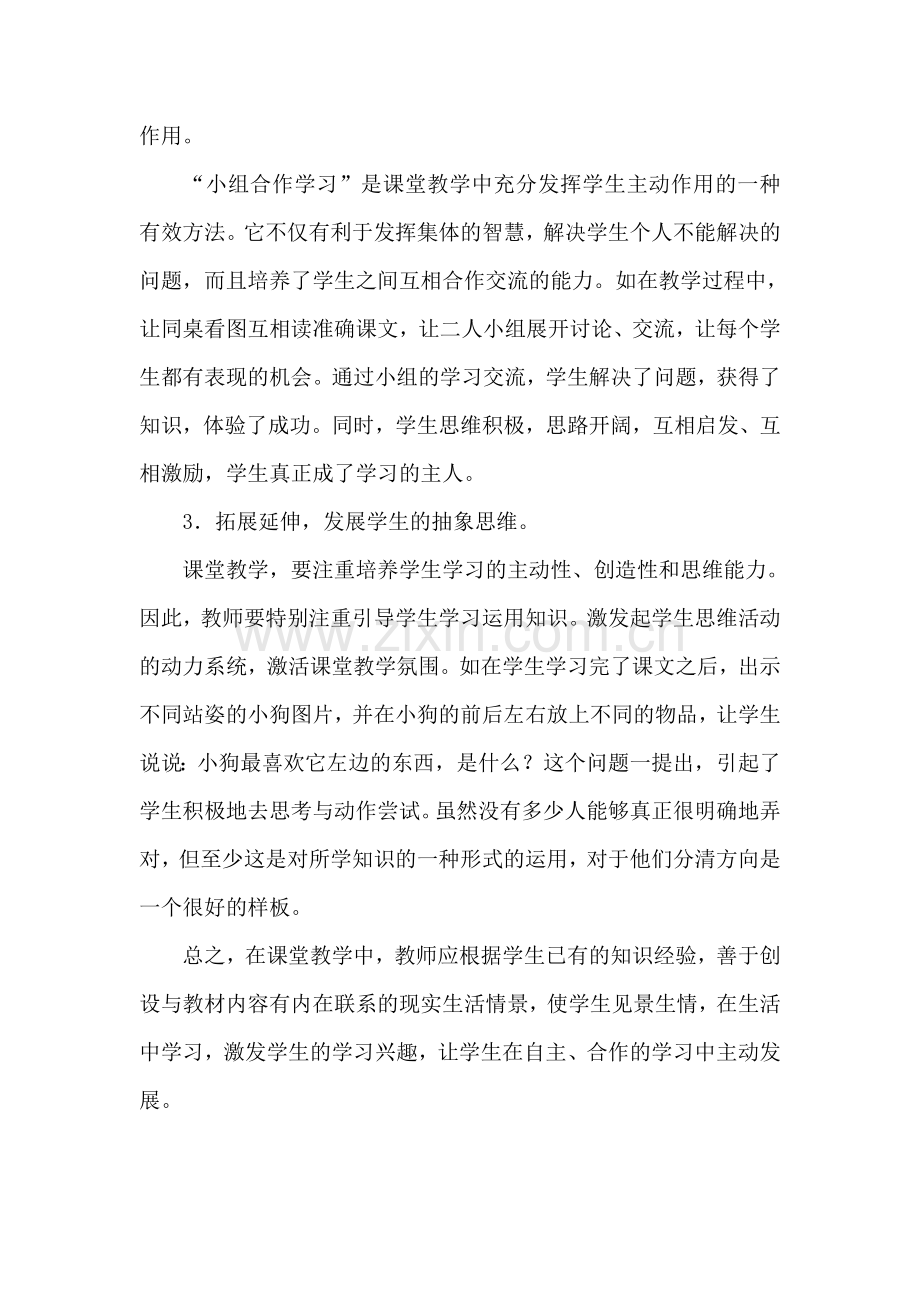 作用。

“小组合作学习”是课堂教学中充分发挥学生主动作用的一种有效方法。它不仅有利于发挥集体的智慧，解决学生个人不能解决的问题，而且培养了学生之间互相合作交流的能力。如在教学过程中，让同桌看图互相读准确课文，让二人小组展开讨论、交流，让每个学生都有表现的机会。通过小组的学习交流，学生解决了问题，获得了知识，体验了成功。同时，学生思维积极，思路开阔，互相启发、互相激励，学生真正成了学习的主人。

3．拓展延伸，发展学生的抽象思维。

课堂教学，要注重培养学生学习的主动性、创造性和思维能力。因此，教师要特别注重引导学生学习运用知识。激发起学生思维活动的动力系统，激活课堂教学氛围。如在学生学习完了课文之后，出示不同站姿的小狗图片，并在小狗的前后左右放上不同的物品，让学生说说：小狗最喜欢它左边的东西，是什么？这个问题一提出，引起了学生积极地去思考与动作尝试。虽然没有多少人能够真正很明确地弄对，但至少这是对所学知识的一种形式的运用，对于他们分清方向是一个很好的样板。

总之，在课堂教学中，教师应根据学生已有的知识经验，善于创设与教材内容有内在联系的现实生活情景，使学生见景生情，在生活中学习，激发学生的学习兴趣，让学生在自主、合作的学习中主动发展。

www.zixin.com.cn